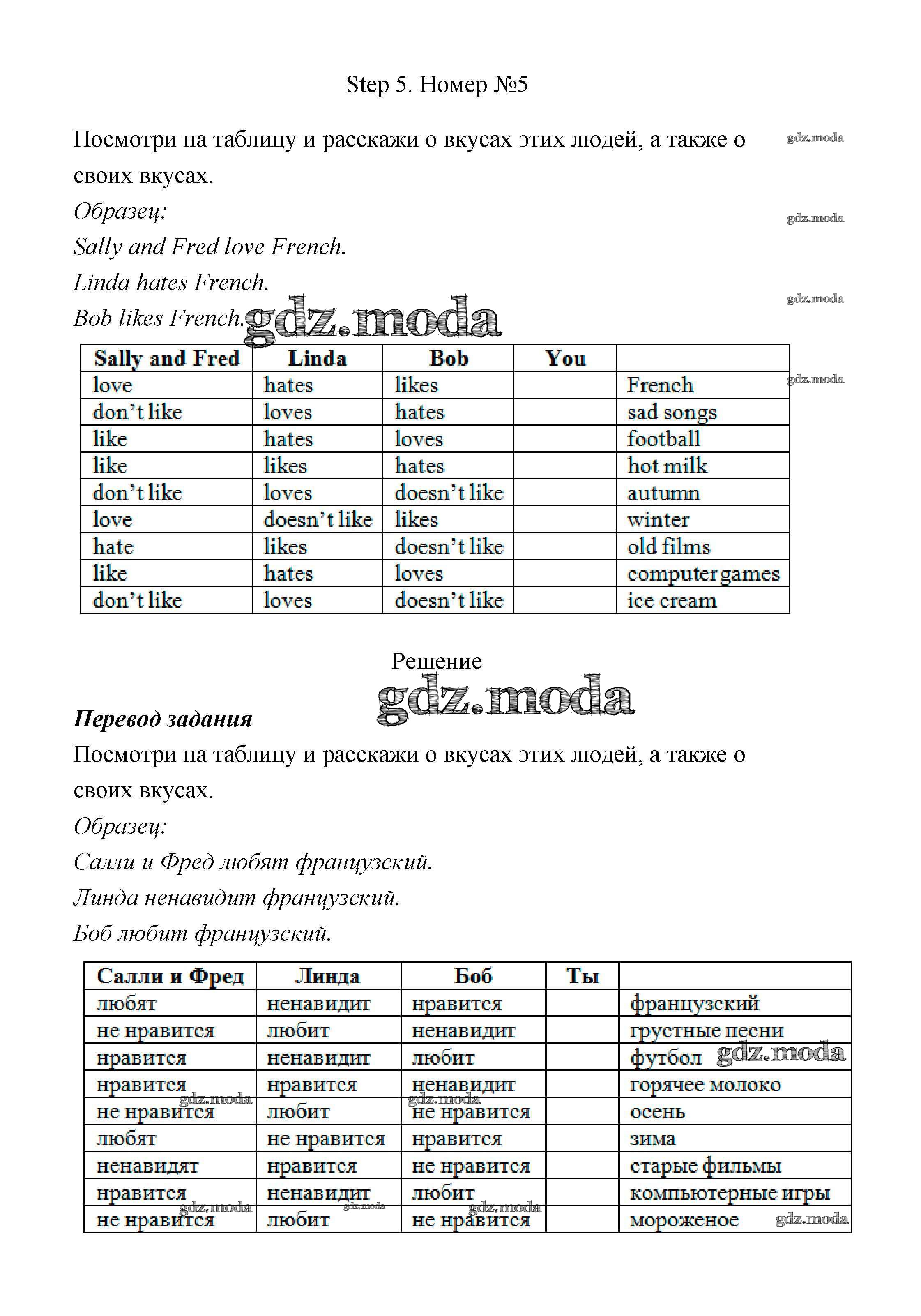 Step 5. Номер №5

Посмотри на таблицу и расскажи о вкусах этих людей, а также о своих вкусах.

gdz.moda

Образец:

gdz.moda

Sally and Fred love French.

Linda hates French.

gdz.moda

Bob likes French.

gdz.moda

| Sally and Fred | Linda | Bob | You | |
|---|---|---|---|---|
| love | hates | likes | | French |
| don't like | loves | hates | | sad songs |
| like | hates | loves | | football |
| like | likes | hates | | hot milk |
| don't like | loves | doesn't like | | autumn |
| love | doesn't like | likes | | winter |
| hate | likes | doesn't like | | old films |
| like | hates | loves | | computer games |
| don't like | loves | doesn't like | | ice cream |

gdz.moda

Решение

gdz.moda

Перевод задания

Посмотри на таблицу и расскажи о вкусах этих людей, а также о своих вкусах.

Образец:

Салли и Фред любят французский.

Линда ненавидит французский.

Боб любит французский.

| Салли и Фред | Линда | Боб | Ты | |
|---|---|---|---|---|
| любят | ненавидит | нравится | | французский |
| не нравится | любит | ненавидит | | грустные песни |
| нравится | ненавидит | любит | | футбол |
| нравится | нравится | ненавидит | | горячее молоко |
| не нравится | любит | не нравится | | осень |
| любят | не нравится | нравится | | зима |
| ненавидят | нравится | не нравится | | старые фильмы |
| нравится | ненавидит | любит | | компьютерные игры |
| не нравится | любит | не нравится | | мороженое |

gdz.moda gdz.moda gdz.moda gdz.moda gdz.moda gdz.moda gdz.moda